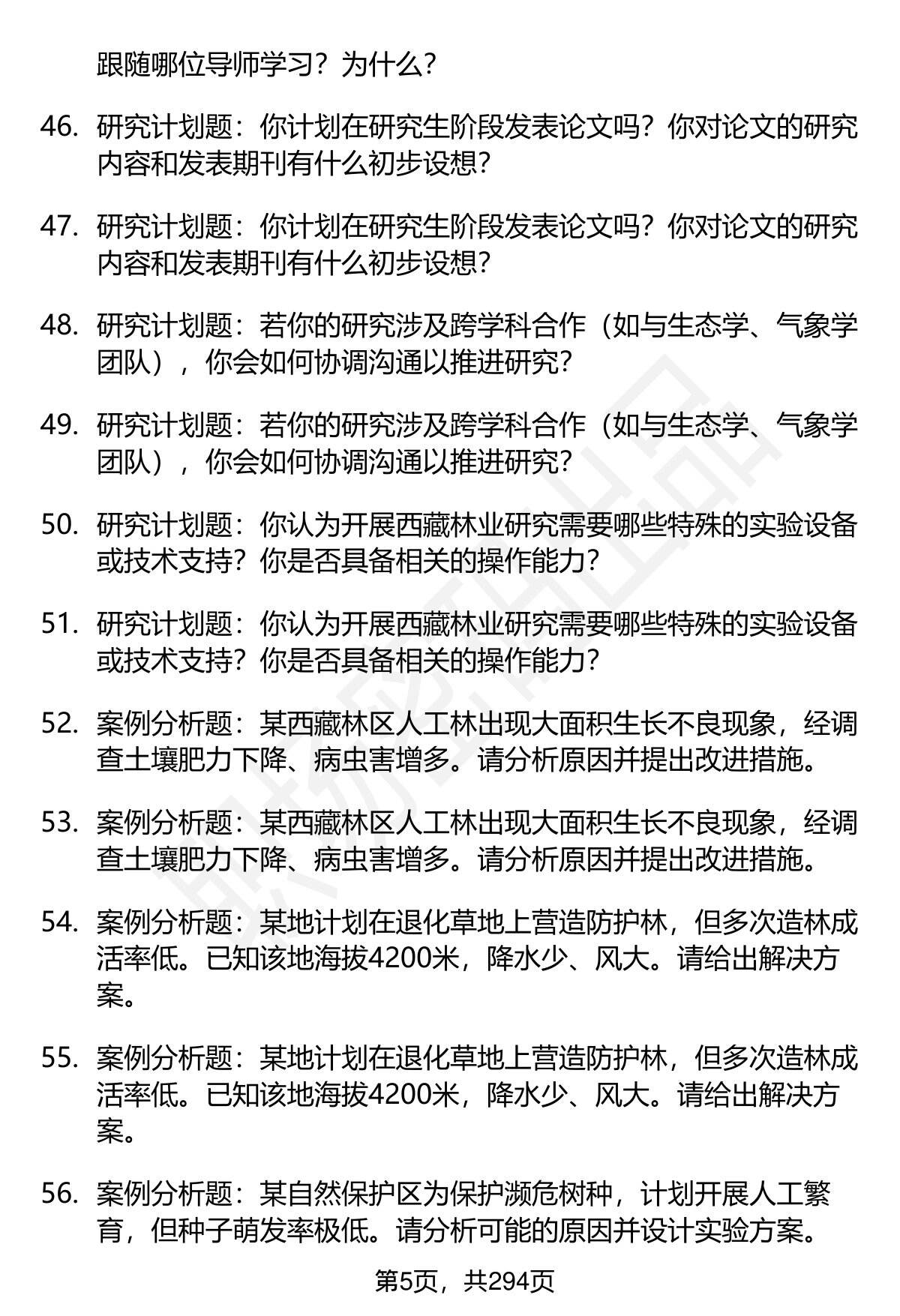 跟随哪位导师学习？为什么？

46. 研究计划题：你计划在研究生阶段发表论文吗？你对论文的研究内容和发表期刊有什么初步设想？

47. 研究计划题：你计划在研究生阶段发表论文吗？你对论文的研究内容和发表期刊有什么初步设想？

48. 研究计划题：若你的研究涉及跨学科合作（如与生态学、气象学团队），你会如何协调沟通以推进研究？

49. 研究计划题：若你的研究涉及跨学科合作（如与生态学、气象学团队），你会如何协调沟通以推进研究？

50. 研究计划题：你认为开展西藏林业研究需要哪些特殊的实验设备或技术支持？你是否具备相关的操作能力？

51. 研究计划题：你认为开展西藏林业研究需要哪些特殊的实验设备或技术支持？你是否具备相关的操作能力？

52. 案例分析题：某西藏林区人工林出现大面积生长不良现象，经调查土壤肥力下降、病虫害增多。请分析原因并提出改进措施。

53. 案例分析题：某西藏林区人工林出现大面积生长不良现象，经调查土壤肥力下降、病虫害增多。请分析原因并提出改进措施。

54. 案例分析题：某地计划在退化草地上营造防护林，但多次造林成活率低。已知该地海拔4200米，降水少、风大。请给出解决方案。

55. 案例分析题：某地计划在退化草地上营造防护林，但多次造林成活率低。已知该地海拔4200米，降水少、风大。请给出解决方案。

56. 案例分析题：某自然保护区为保护濒危树种，计划开展人工繁育，但种子萌发率极低。请分析可能的原因并设计实验方案。

第5页，共294页